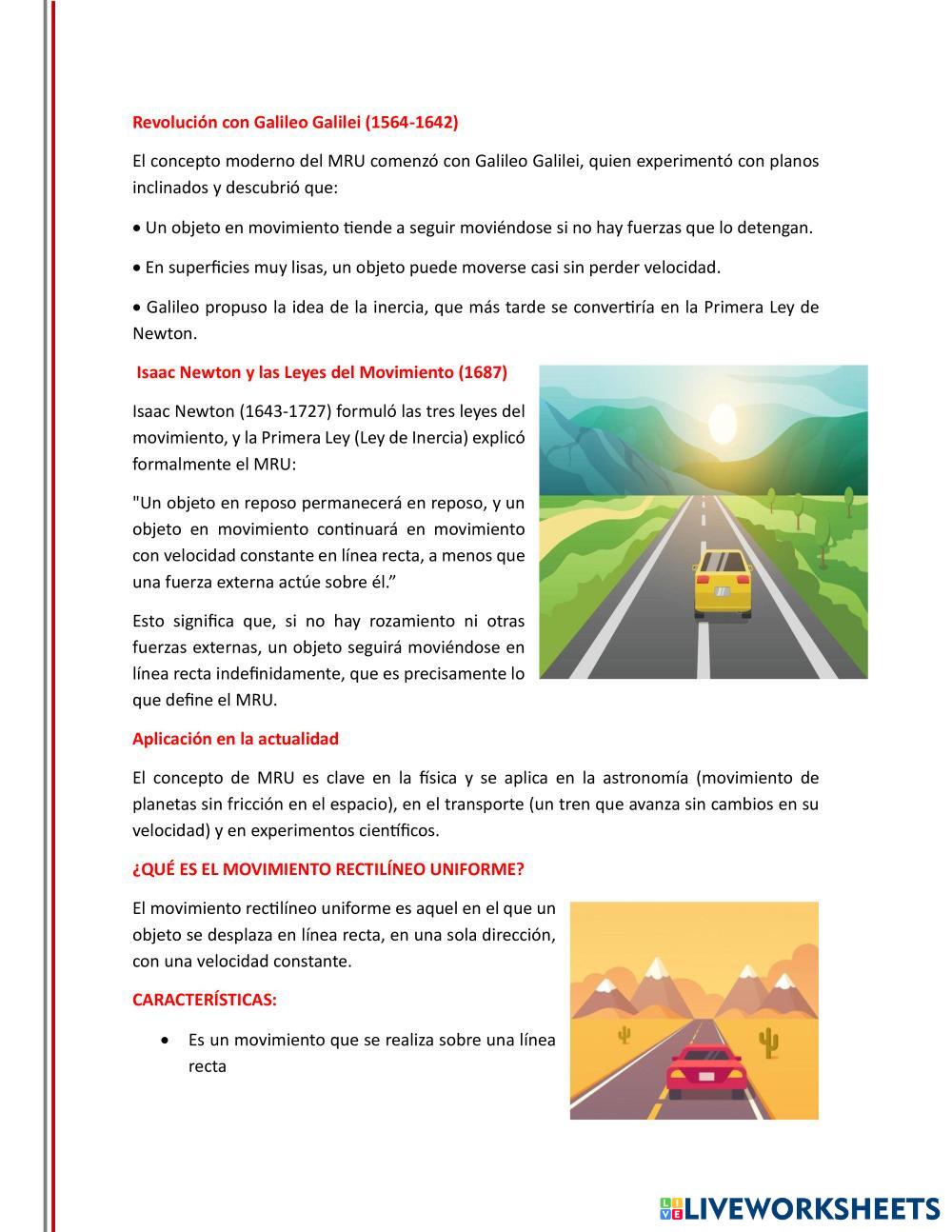 Revolución con Galileo Galilei (1564-1642)

El concepto moderno del MRU comenzó con Galileo Galilei, quien experimentó con planos inclinados y descubrió que:

• Un objeto en movimiento tiende a seguir moviéndose si no hay fuerzas que lo detengan.

• En superficies muy lisas, un objeto puede moverse casi sin perder velocidad.

• Galileo propuso la idea de la inercia, que más tarde se convertiría en la Primera Ley de Newton.

Isaac Newton y las Leyes del Movimiento (1687)

Isaac Newton (1643-1727) formuló las tres leyes del movimiento, y la Primera Ley (Ley de Inercia) explicó formalmente el MRU:

"Un objeto en reposo permanecerá en reposo, y un objeto en movimiento continuará en movimiento con velocidad constante en línea recta, a menos que una fuerza externa actúe sobre él.”

Esto significa que, si no hay rozamiento ni otras fuerzas externas, un objeto seguirá moviéndose en línea recta indefinidamente, que es precisamente lo que define el MRU.

Aplicación en la actualidad

El concepto de MRU es clave en la física y se aplica en la astronomía (movimiento de planetas sin fricción en el espacio), en el transporte (un tren que avanza sin cambios en su velocidad) y en experimentos científicos.

¿QUÉ ES EL MOVIMIENTO RECTILÍNEO UNIFORME?

El movimiento rectilíneo uniforme es aquel en el que un objeto se desplaza en línea recta, en una sola dirección, con una velocidad constante.

CARACTERÍSTICAS:

• Es un movimiento que se realiza sobre una línea recta

LIVEWORKSHEETS